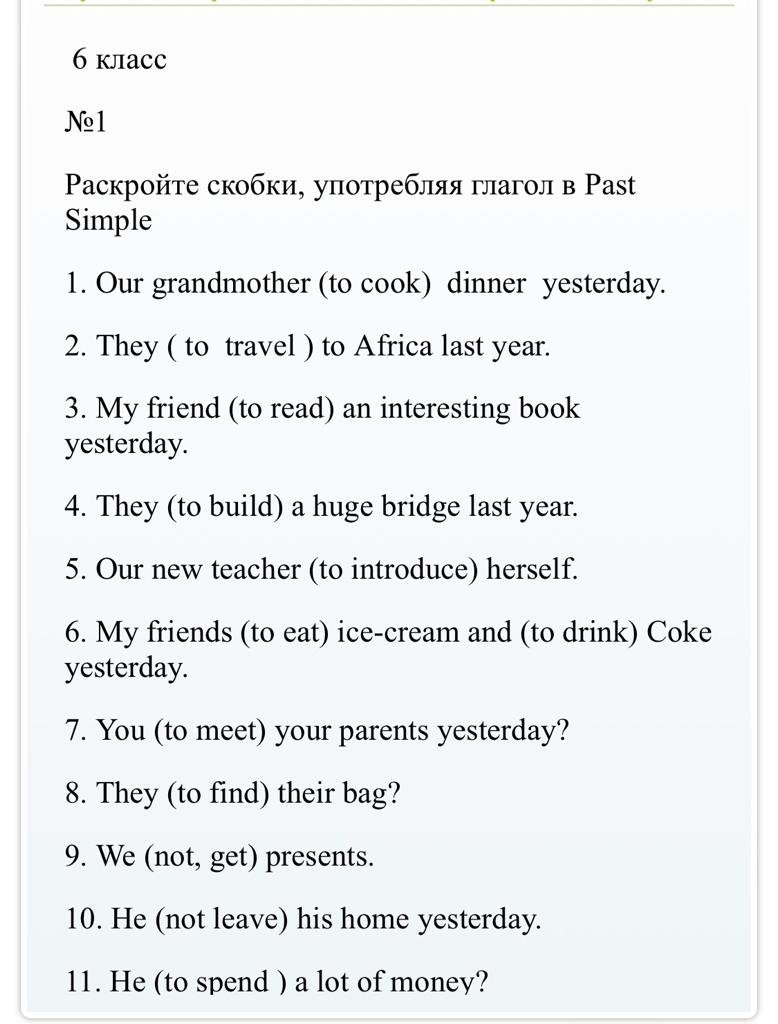 6 класс

№1

Раскройте скобки, употребляя глагол в Past Simple

1. Our grandmother (to cook) dinner yesterday.

2. They ( to travel ) to Africa last year.

3. My friend (to read) an interesting book yesterday.

4. They (to build) a huge bridge last year.

5. Our new teacher (to introduce) herself.

6. My friends (to eat) ice-cream and (to drink) Coke yesterday.

7. You (to meet) your parents yesterday?

8. They (to find) their bag?

9. We (not, get) presents.

10. He (not leave) his home yesterday.

11. He (to spend ) a lot of money?